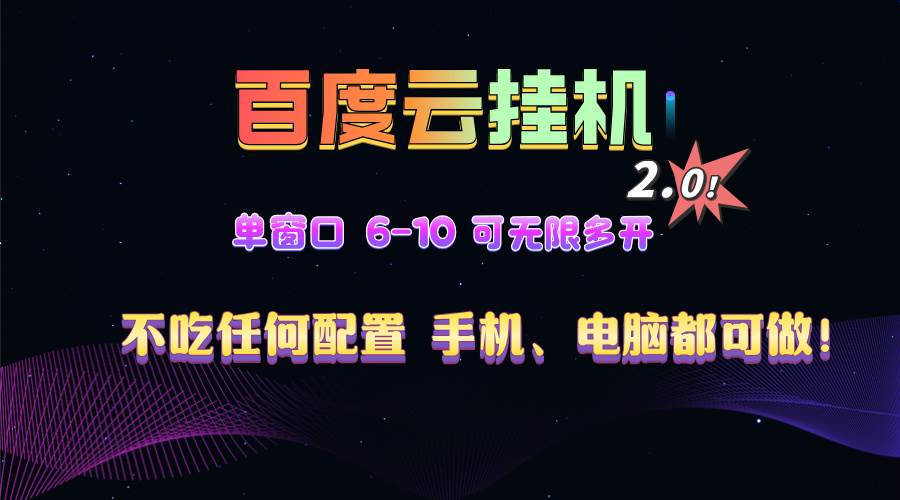 百度云挂机

2.0!

单窗口 6-10 可无限多开

不吃任何配置 手机、电脑都可做!